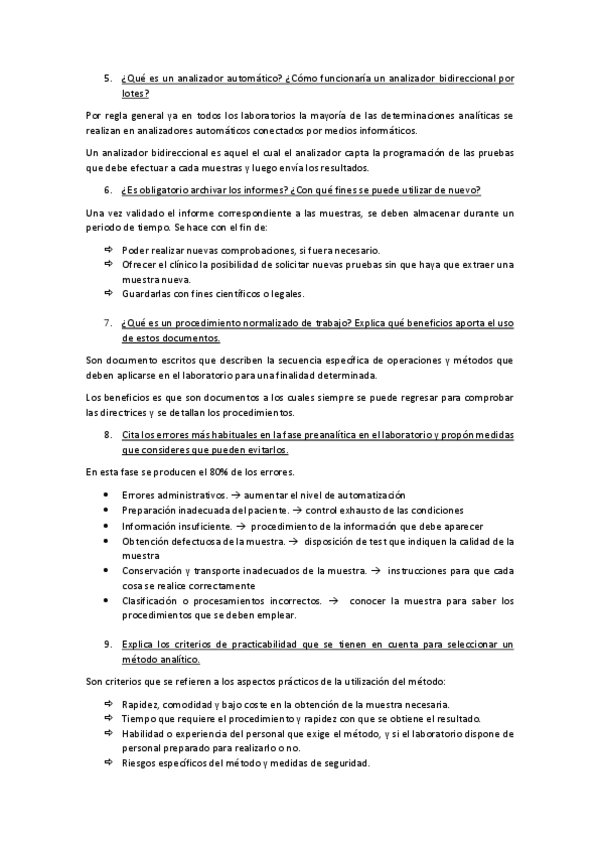 5. ¿Qué es un analizador automático? ¿Cómo funcionaría un analizador bidireccional por lotes?

Por regla general ya en todos los laboratorios la mayoría de las determinaciones analíticas se realizan en analizadores automáticos conectados por medios informáticos.

Un analizador bidireccional es aquel el cual el analizador capta la programación de las pruebas que debe efectuar a cada muestras y luego envía los resultados.

6. ¿Es obligatorio archivar los informes? ¿Con qué fines se puede utilizar de nuevo?

Una vez validado el informe correspondiente a las muestras, se deben almacenar durante un periodo de tiempo. Se hace con el fin de:

⇨ Poder realizar nuevas comprobaciones, si fuera necesario.
⇨ Ofrecer el clínico la posibilidad de solicitar nuevas pruebas sin que haya que extraer una muestra nueva.
⇨ Guardarlas con fines científicos o legales.

7. ¿Qué es un procedimiento normalizado de trabajo? Explica qué beneficios aporta el uso de estos documentos.

Son documento escritos que describen la secuencia específica de operaciones y métodos que deben aplicarse en el laboratorio para una finalidad determinada.

Los beneficios es que son documentos a los cuales siempre se puede regresar para comprobar las directrices y se detallan los procedimientos.

8. Cita los errores más habituales en la fase preanalítica en el laboratorio y propón medidas que consideres que pueden evitarlos.

En esta fase se producen el 80% de los errores.

• Errores administrativos. → aumentar el nivel de automatización
• Preparación inadecuada del paciente. → control exhausto de las condiciones
• Información insuficiente. → procedimiento de la información que debe aparecer
• Obtención defectuosa de la muestra. → disposición de test que indiquen la calidad de la muestra
• Conservación y transporte inadecuados de la muestra. → instrucciones para que cada cosa se realice correctamente
• Clasificación o procesamientos incorrectos. → conocer la muestra para saber los procedimientos que se deben emplear.

9. Explica los criterios de practicabilidad que se tienen en cuenta para seleccionar un método analítico.

Son criterios que se refieren a los aspectos prácticos de la utilización del método:

⇨ Rapidez, comodidad y bajo coste en la obtención de la muestra necesaria.
⇨ Tiempo que requiere el procedimiento y rapidez con que se obtiene el resultado.
⇨ Habilidad o experiencia del personal que exige el método, y si el laboratorio dispone de personal preparado para realizarlo o no.
⇨ Riesgos específicos del método y medidas de seguridad.